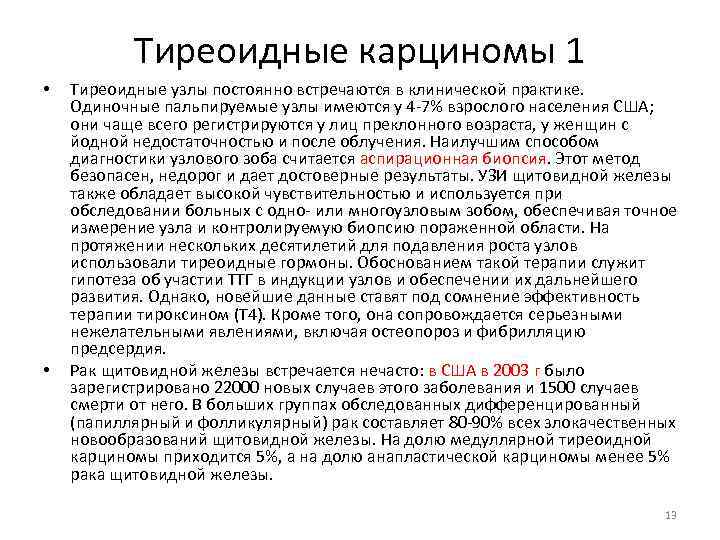 Тиреоидные карциномы 1

• Тиреоидные узлы постоянно встречаются в клинической практике. Одиночные пальпируемые узлы имеются у 4-7% взрослого населения США; они чаще всего регистрируются у лиц преклонного возраста, у женщин с йодной недостаточностью и после облучения. Наилучшим способом диагностики узлового зоба считается аспирационная биопсия. Этот метод безопасен, недорог и дает достоверные результаты. УЗИ щитовидной железы также обладает высокой чувствительностью и используется при обследовании больных с одно- или многоузловым зобом, обеспечивая точное измерение узла и контролируемую биопсию пораженной области. На протяжении нескольких десятилетий для подавления роста узлов использовали тиреоидные гормоны. Обоснованием такой терапии служит гипотеза об участии ТТГ в индукции узлов и обеспечении их дальнейшего развития. Однако, новейшие данные ставят под сомнение эффективность терапии тироксином (Т4). Кроме того, она сопровождается серьезными нежелательными явлениями, включая остеопороз и фибрилляцию предсердия.

• Рак щитовидной железы встречается нечасто: в США в 2003 г было зарегистрировано 22000 новых случаев этого заболевания и 1500 случаев смерти от него. В больших группах обследованных дифференцированный (папиллярный и фолликулярный) рак составляет 80-90% всех злокачественных новообразований щитовидной железы. На долю медуллярной тиреоидной карциномы приходится 5%, а на долю анапластической карциномы менее 5% рака щитовидной железы.

13